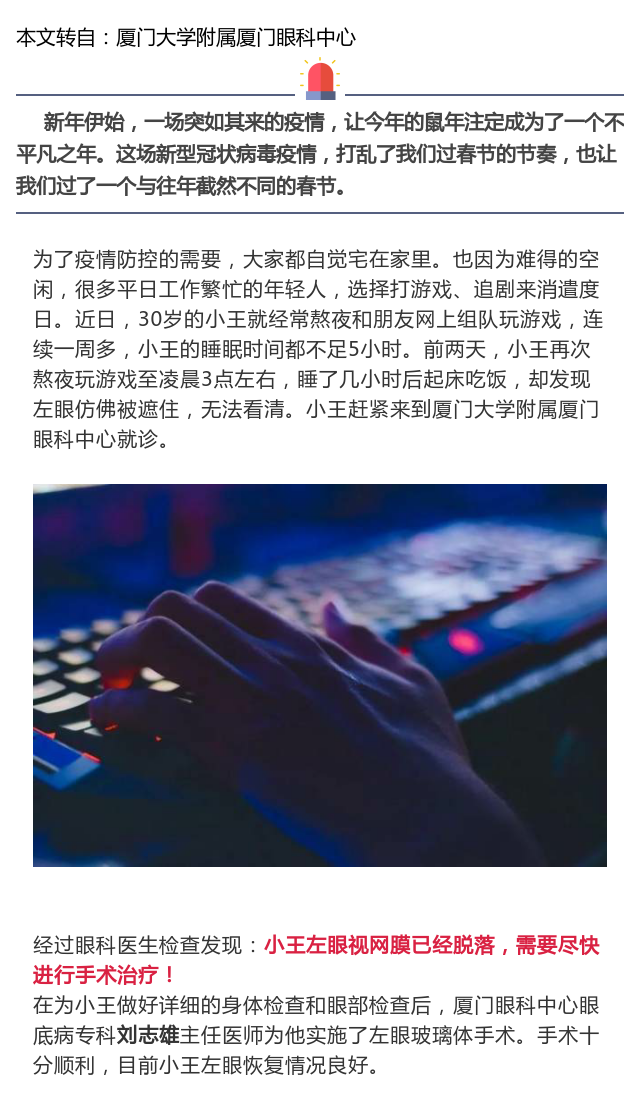 本文转自：厦门大学附属厦门眼科中心

新年伊始，一场突如其来的疫情，让今年的鼠年注定成为了一个不平凡之年。这场新型冠状病毒疫情，打乱了我们过春节的节奏，也让我们过了一个与往年截然不同的春节。

为了疫情防控的需要，大家都自觉宅在家里。也因为难得的空闲，很多平日工作繁忙的年轻人，选择打游戏、追剧来消遣度日。近日，30岁的小王就经常熬夜和朋友网上组队玩游戏，连续一周多，小王的睡眠时间都不足5小时。前两天，小王再次熬夜玩游戏至凌晨3点左右，睡了几小时后起床吃饭，却发现左眼仿佛被遮住，无法看清。小王赶紧来到厦门大学附属厦门眼科中心就诊。

经过眼科医生检查发现：小王左眼视网膜已经脱落，需要尽快进行手术治疗！
在为小王做好详细的身体检查和眼部检查后，厦门眼科中心眼底病专科刘志雄主任医师为他实施了左眼玻璃体手术。手术十分顺利，目前小王左眼恢复情况良好。